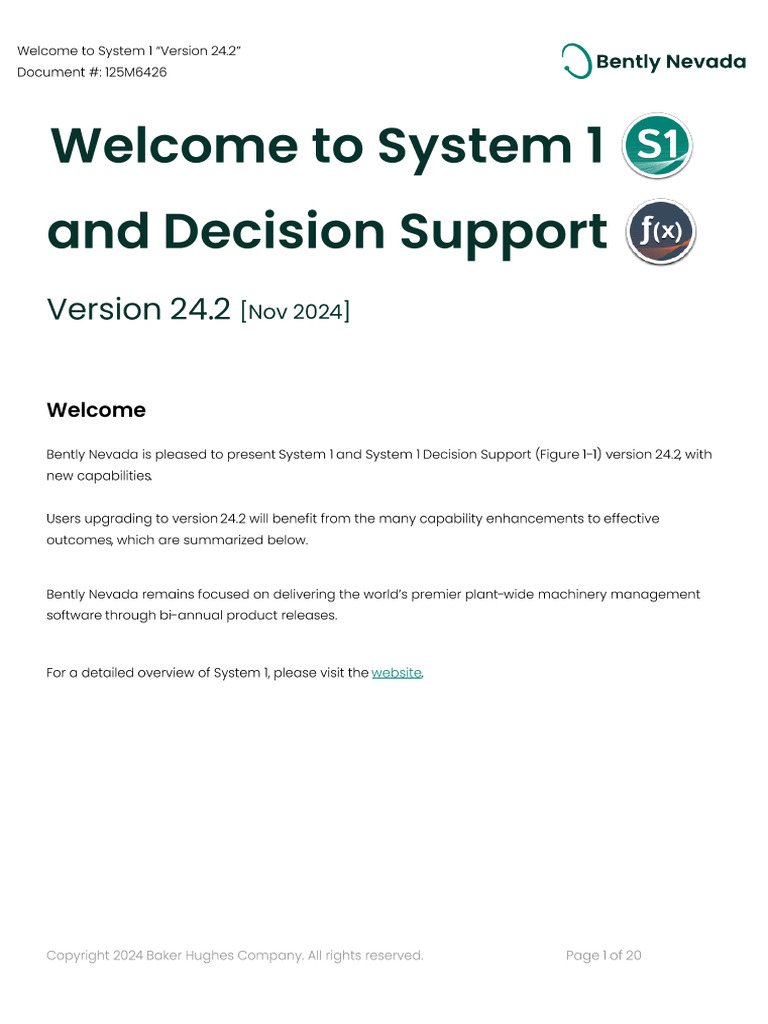 Welcome to System 1 "Version 24.2"
Document #: 125M6426

Bently Nevada

Welcome to System 1 S1
and Decision Support f(x)

Version 24.2 [Nov 2024]

Welcome

Bently Nevada is pleased to present System 1 and System 1 Decision Support (Figure 1-1) version 24.2, with new capabilities.

Users upgrading to version 24.2 will benefit from the many capability enhancements to effective outcomes, which are summarized below.

Bently Nevada remains focused on delivering the world's premier plant-wide machinery management software through bi-annual product releases.

For a detailed overview of System 1, please visit the website.

Copyright 2024 Baker Hughes Company. All rights reserved.

Page 1 of 20